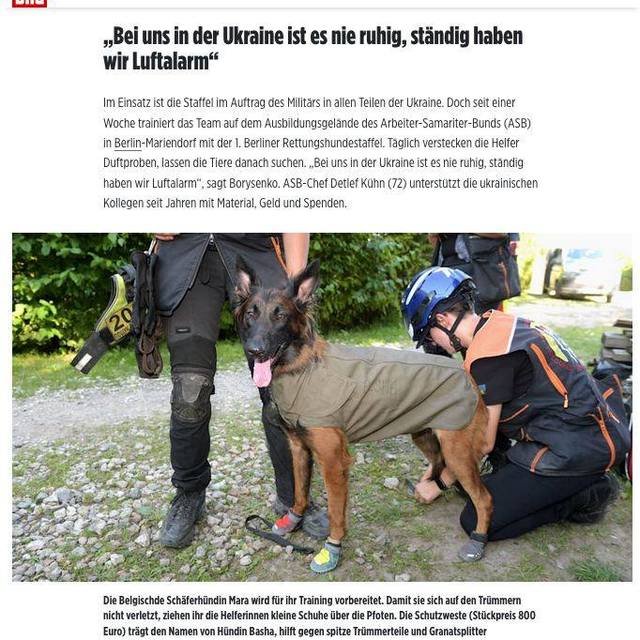 „Bei uns in der Ukraine ist es nie ruhig, ständig haben wir Luftalarm“

Im Einsatz ist die Staffel im Auftrag des Militärs in allen Teilen der Ukraine. Doch seit einer Woche trainiert das Team auf dem Ausbildungsgelände des Arbeiter-Samariter-Bunds (ASB) in Berlin-Mariendorf mit der 1. Berliner Rettungshundestaffel. Täglich verstecken die Helfer Duftproben, lassen die Tiere danach suchen. „Bei uns in der Ukraine ist es nie ruhig, ständig haben wir Luftalarm“, sagt Borysenko. ASB-Chef Detlef Kühn (72) unterstützt die ukrainischen Kollegen seit Jahren mit Material, Geld und Spenden.

20

Die Belgischde Schäferhündin Mara wird für ihr Training vorbereitet. Damit sie sich auf den Trümmern nicht verletzt, ziehen ihr die Helferinnen kleine Schuhe über die Pfoten. Die Schutzweste (Stückpreis 800 Euro) trägt den Namen von Hündin Basha, hilft gegen spitze Trümmerteile und Granatsplitter